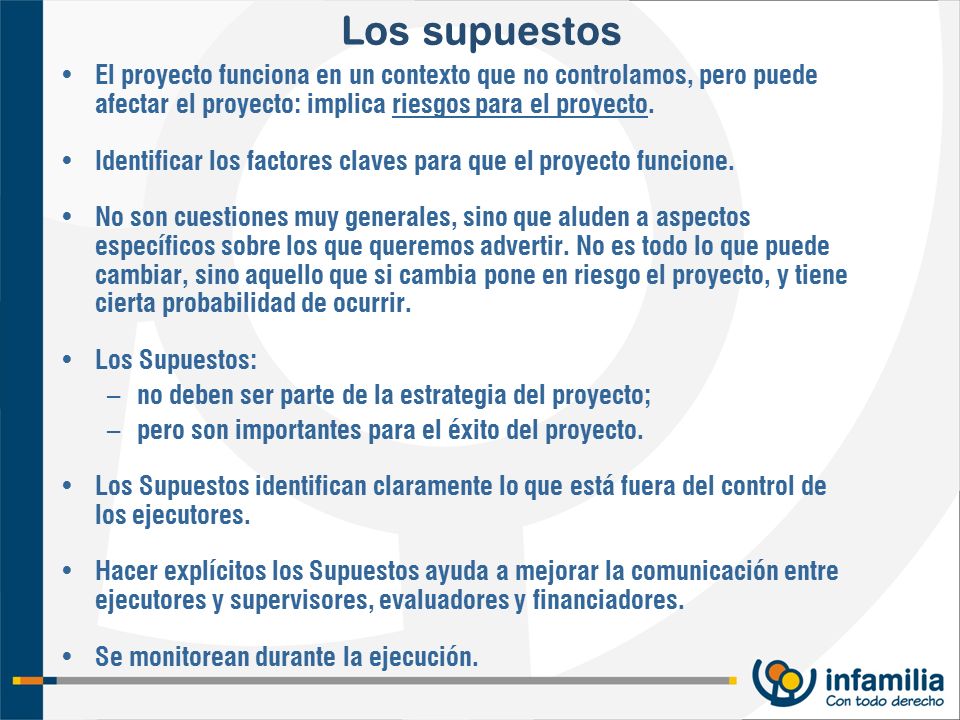 Los supuestos

• El proyecto funciona en un contexto que no controlamos, pero puede afectar el proyecto: implica riesgos para el proyecto.

• Identificar los factores claves para que el proyecto funcione.

• No son cuestiones muy generales, sino que aluden a aspectos específicos sobre los que queremos advertir. No es todo lo que puede cambiar, sino aquello que si cambia pone en riesgo el proyecto, y tiene cierta probabilidad de ocurrir.

• Los Supuestos:
– no deben ser parte de la estrategia del proyecto;
– pero son importantes para el éxito del proyecto.

• Los Supuestos identifican claramente lo que está fuera del control de los ejecutores.

• Hacer explícitos los Supuestos ayuda a mejorar la comunicación entre ejecutores y supervisores, evaluadores y financiadores.

• Se monitorean durante la ejecución.

infamilia
Con todo derecho